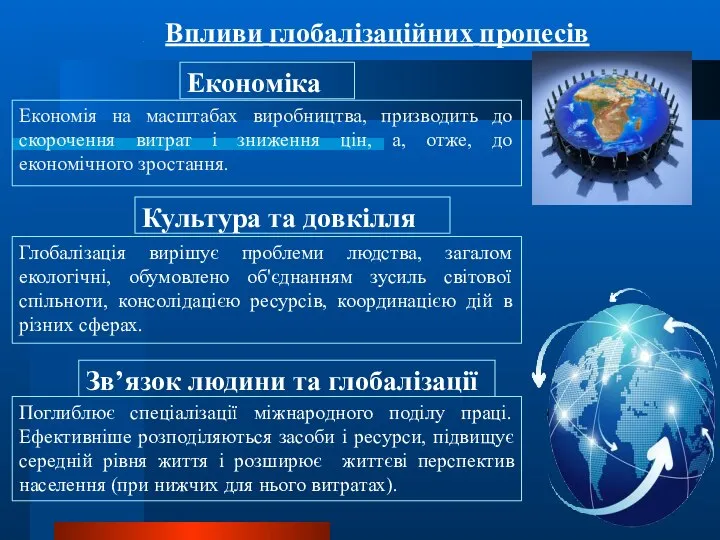 Впливи глобалізаційних процесів

Економіка

Економія на масштабах виробництва, призводить до скорочення витрат і зниження цін, а, отже, до економічного зростання.

Культура та довкілля

Глобалізація вирішує проблеми людства, загалом екологічні, обумовлено об'єднанням зусиль світової спільноти, консолідацією ресурсів, координацією дій в різних сферах.

Зв’язок людини та глобалізації

Поглиблює спеціалізації міжнародного поділу праці. Ефективніше розподіляються засоби і ресурси, підвищує середній рівня життя і розширює життєві перспектив населення (при нижчих для нього витратах).